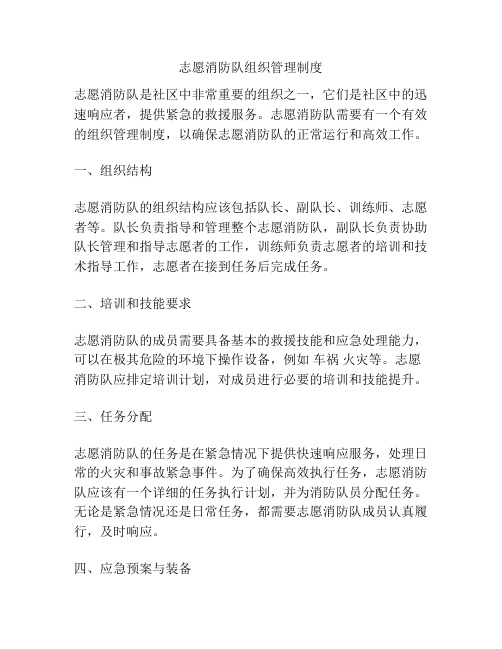 志愿消防队组织管理制度

志愿消防队是社区中非常重要的组织之一，它们是社区中的迅速响应者，提供紧急的救援服务。志愿消防队需要有一个有效的组织管理制度，以确保志愿消防队的正常运行和高效工作。

一、组织结构

志愿消防队的组织结构应该包括队长、副队长、训练师、志愿者等。队长负责指导和管理整个志愿消防队，副队长负责协助队长管理和指导志愿者的工作，训练师负责志愿者的培训和技术指导工作，志愿者在接到任务后完成任务。

二、培训和技能要求

志愿消防队的成员需要具备基本的救援技能和应急处理能力，可以在极其危险的环境下操作设备，例如 车祸 火灾等。志愿消防队应排定培训计划，对成员进行必要的培训和技能提升。

三、任务分配

志愿消防队的任务是在紧急情况下提供快速响应服务，处理日常的火灾和事故紧急事件。为了确保高效执行任务，志愿消防队应该有一个详细的任务执行计划，并为消防队员分配任务。无论是紧急情况还是日常任务，都需要志愿消防队成员认真履行，及时响应。

四、应急预案与装备